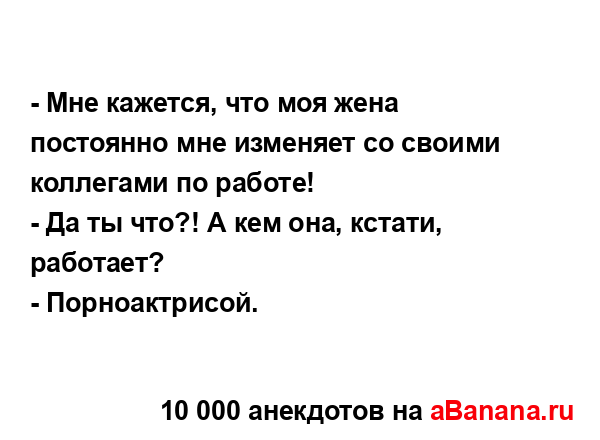 - Мне кажется, что моя жена постоянно мне изменяет со своими коллегами по работе!
- Да ты что?! А кем она, кстати, работает?
- Порноактрисой.

10 000 анекдотов на aBanana.ru